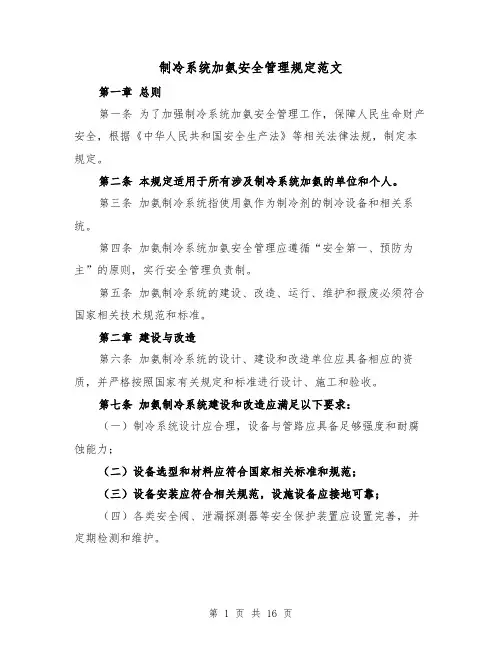 制冷系统加氨安全管理规定范文

第一章 总则

第一条 为了加强制冷系统加氨安全管理工作，保障人民生命财产安全，根据《中华人民共和国安全生产法》等相关法律法规，制定本规定。

第二条 本规定适用于所有涉及制冷系统加氨的单位和个人。

第三条 加氨制冷系统指使用氨作为制冷剂的制冷设备和相关系统。

第四条 加氨制冷系统加氨安全管理应遵循“安全第一、预防为主”的原则，实行安全管理负责制。

第五条 加氨制冷系统的建设、改造、运行、维护和报废必须符合国家相关技术规范和标准。

第二章 建设与改造

第六条 加氨制冷系统的设计、建设和改造单位应具备相应的资质，并严格按照国家有关规定和标准进行设计、施工和验收。

第七条 加氨制冷系统建设和改造应满足以下要求：

（一）制冷系统设计应合理，设备与管路应具备足够强度和耐腐蚀能力；

（二）设备选型和材料应符合国家相关标准和规范；

（三）设备安装应符合相关规范，设施设备应接地可靠；

（四）各类安全阀、泄漏探测器等安全保护装置应设置完善，并定期检测和维护。

第 1 页 共 16 页